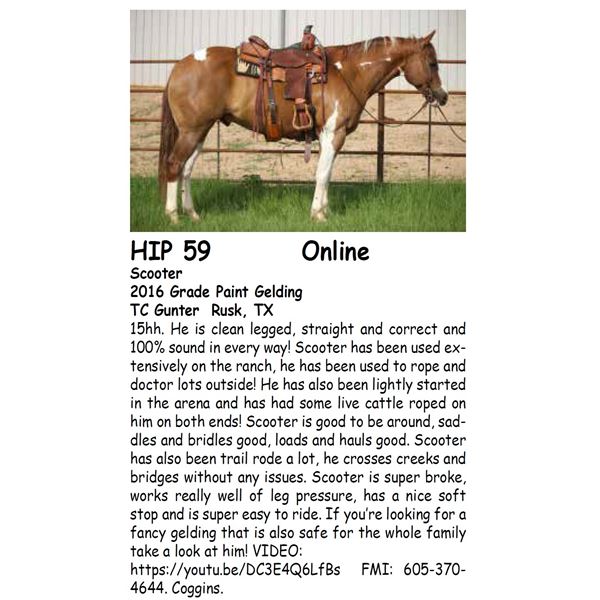 HIP 59 Online

Scooter
2016 Grade Paint Gelding
TC Gunter Rusk, TX

15hh. He is clean legged, straight and correct and 100% sound in every way! Scooter has been used extensively on the ranch, he has been used to rope and doctor lots outside! He has also been lightly started in the arena and has had some live cattle roped on him on both ends! Scooter is good to be around, saddles and bridles good, loads and hauls good. Scooter has also been trail rode a lot, he crosses creeks and bridges without any issues. Scooter is super broke, works really well of leg pressure, has a nice soft stop and is super easy to ride. If you're looking for a fancy gelding that is also safe for the whole family take a look at him! VIDEO: https://youtu.be/DC3E4Q6LfBs FMI: 605-370-4644. Coggins.